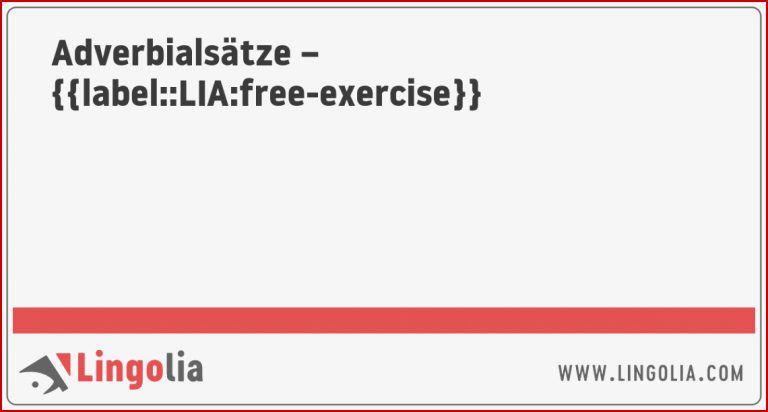 Adverbialsätze – {{label::LIA:free-exercise}}

Lingolia

WWW.LINGOLIA.COM